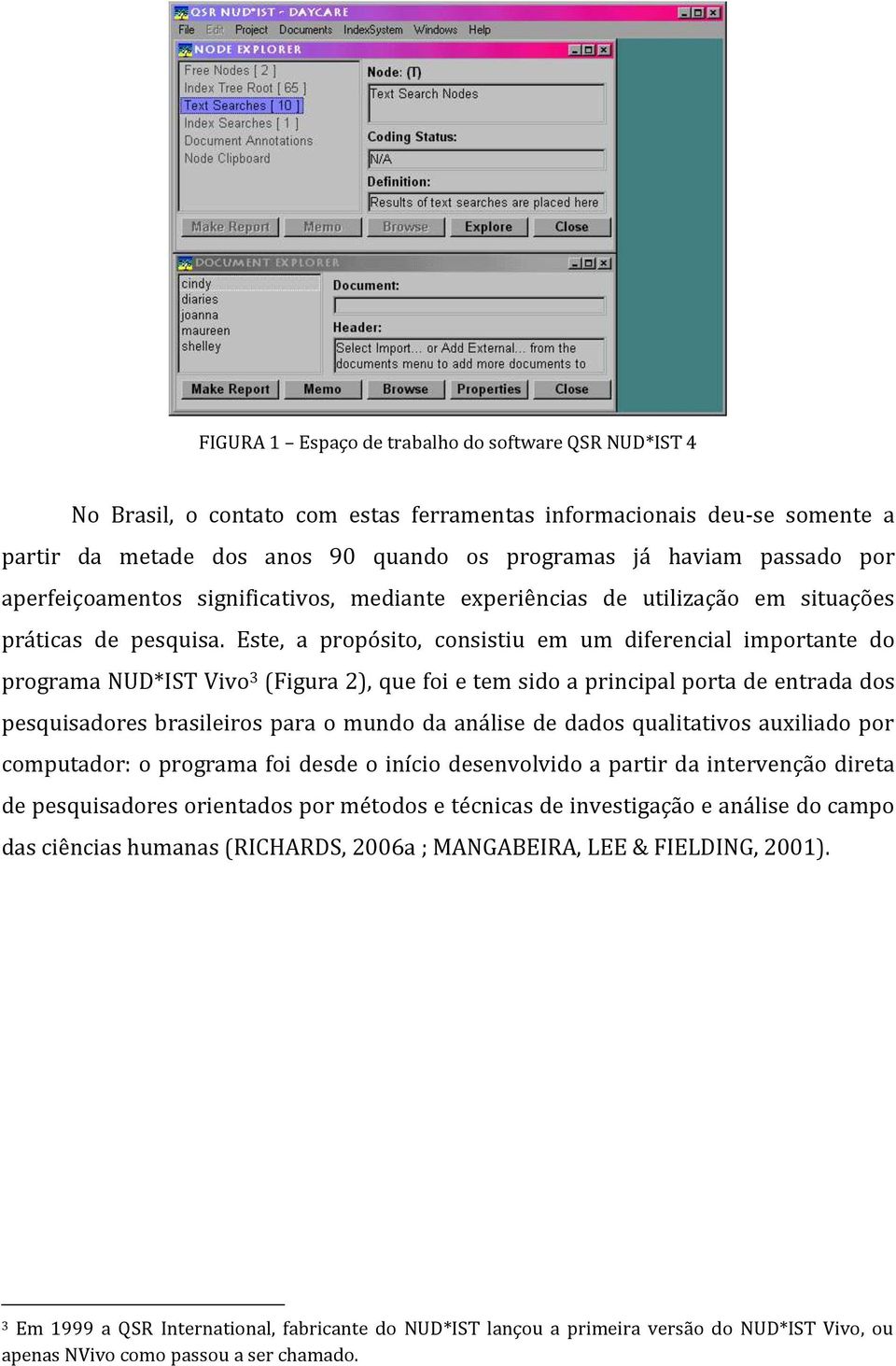 QSR NUD*IST - DAYCARE
File Edit Project Documents IndexSystem Windows Help
NODE EXPLORER
Free Nodes [ 2 ]
Index Tree Root [ 65 ]
Text Searches [ 10 ]
Index Searches [ 1 ]
Document Annotations
Node Clipboard
Node: (T)
Text Search Nodes
Coding Status:
N/A
Definition:
Results of text searches are placed here
Make Report Memo Browse Explore Close
DOCUMENT EXPLORER
cindy
diaries
joanna
maureen
shelley
Document:
Header:
Select Import... or Add External... from the documents menu to add more documents to
Make Report Memo Browse Properties Close

FIGURA 1 – Espaço de trabalho do software QSR NUD*IST 4

No Brasil, o contato com estas ferramentas informacionais deu-se somente a partir da metade dos anos 90 quando os programas já haviam passado por aperfeiçoamentos significativos, mediante experiências de utilização em situações práticas de pesquisa. Este, a propósito, consistiu em um diferencial importante do programa NUD*IST Vivo$^3$ (Figura 2), que foi e tem sido a principal porta de entrada dos pesquisadores brasileiros para o mundo da análise de dados qualitativos auxiliado por computador: o programa foi desde o início desenvolvido a partir da intervenção direta de pesquisadores orientados por métodos e técnicas de investigação e análise do campo das ciências humanas (RICHARDS, 2006a ; MANGABEIRA, LEE & FIELDING, 2001).

$^3$ Em 1999 a QSR International, fabricante do NUD*IST lançou a primeira versão do NUD*IST Vivo, ou apenas NVivo como passou a ser chamado.